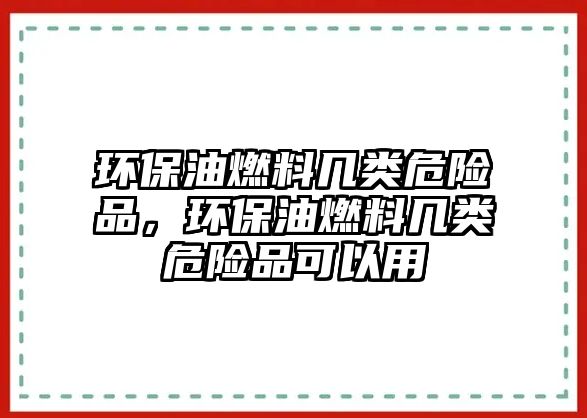 环保油燃料几类危险品，环保油燃料几类危险品可以用